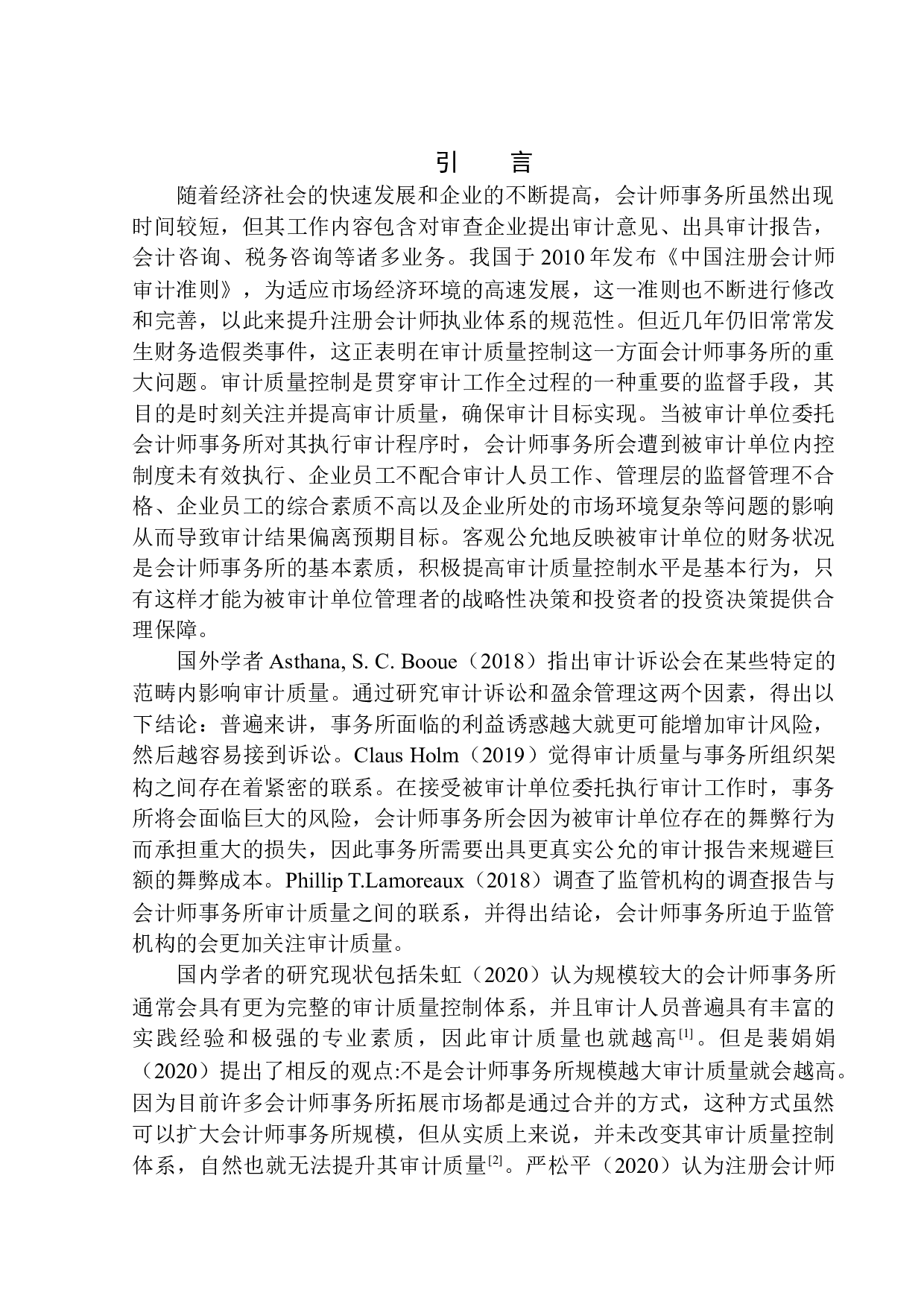 引　言

随着经济社会的快速发展和企业的不断提高，会计师事务所虽然出现时间较短，但其工作内容包含对审查企业提出审计意见、出具审计报告，会计咨询、税务咨询等诸多业务。我国于 2010 年发布《中国注册会计师审计准则》，为适应市场经济环境的高速发展，这一准则也不断进行修改和完善，以此来提升注册会计师执业体系的规范性。但近几年仍旧常常发生财务造假类事件，这正表明在审计质量控制这一方面会计师事务所的重大问题。审计质量控制是贯穿审计工作全过程的一种重要的监督手段，其目的是时刻关注并提高审计质量，确保审计目标实现。当被审计单位委托会计师事务所对其执行审计程序时，会计师事务所会遭到被审计单位内控制度未有效执行、企业员工不配合审计人员工作、管理层的监督管理不合格、企业员工的综合素质不高以及企业所处的市场环境复杂等问题的影响从而导致审计结果偏离预期目标。客观公允地反映被审计单位的财务状况是会计师事务所的基本素质，积极提高审计质量控制水平是基本行为，只有这样才能为被审计单位管理者的战略性决策和投资者的投资决策提供合理保障。

国外学者 Asthana, S. C. Booue（2018）指出审计诉讼会在某些特定的范畴内影响审计质量。通过研究审计诉讼和盈余管理这两个因素，得出以下结论：普遍来讲，事务所面临的利益诱惑越大就更可能增加审计风险，然后越容易接到诉讼。Claus Holm（2019）觉得审计质量与事务所组织架构之间存在着紧密的联系。在接受被审计单位委托执行审计工作时，事务所将会面临巨大的风险，会计师事务所会因为被审计单位存在的舞弊行为而承担重大的损失，因此事务所需要出具更真实公允的审计报告来规避巨额的舞弊成本。Phillip T.Lamoreaux（2018）调查了监管机构的调查报告与会计师事务所审计质量之间的联系，并得出结论，会计师事务所迫于监管机构的会更加关注审计质量。

国内学者的研究现状包括朱虹（2020）认为规模较大的会计师事务所通常会具有更为完整的审计质量控制体系，并且审计人员普遍具有丰富的实践经验和极强的专业素质，因此审计质量也就越高$^{[1]}$。但是裴娟娟（2020）提出了相反的观点:不是会计师事务所规模越大审计质量就会越高。因为目前许多会计师事务所拓展市场都是通过合并的方式，这种方式虽然可以扩大会计师事务所规模，但从实质上来说，并未改变其审计质量控制体系，自然也就无法提升其审计质量$^{[2]}$。严松平（2020）认为注册会计师